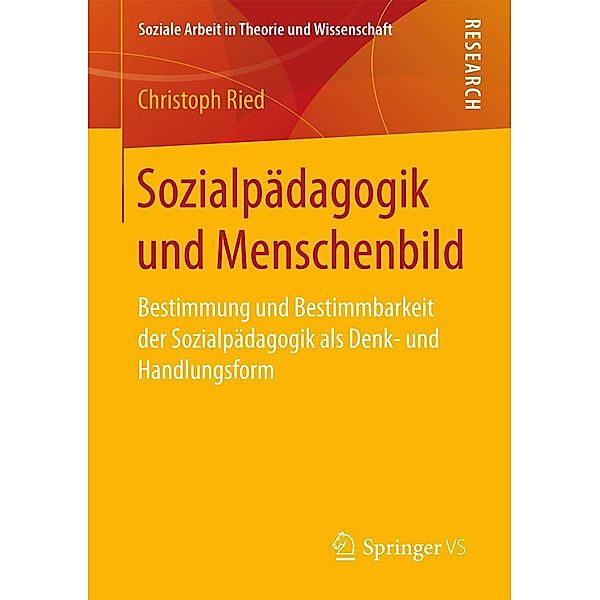 Soziale Arbeit in Theorie und Wissenschaft

RESEARCH

Christoph Ried

Sozialpädagogik und Menschenbild

Bestimmung und Bestimmbarkeit der Sozialpädagogik als Denk- und Handlungsform

Springer VS